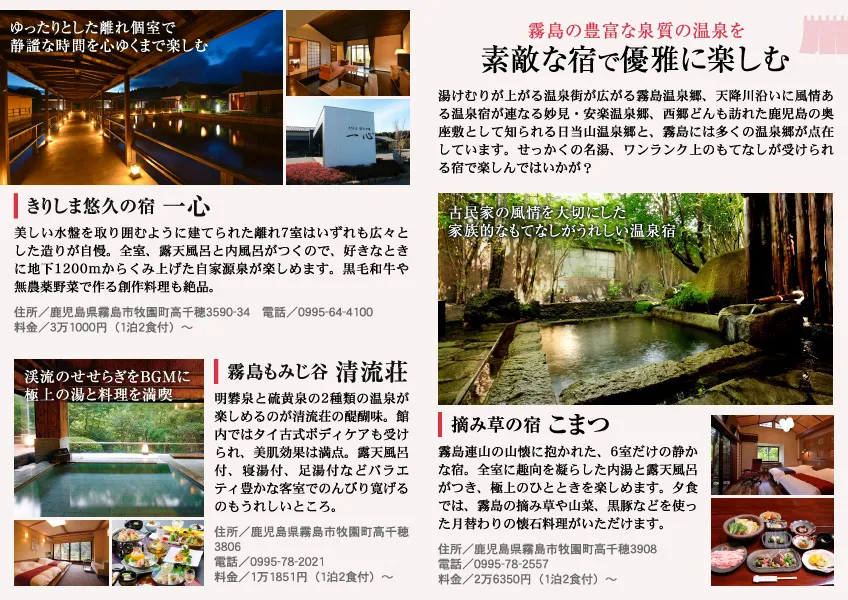 ゆったりとした離れ個室で
静謐な時間を心ゆくまで楽しむ

一心

きりしま悠久の宿 一心

美しい水盤を取り囲むように建てられた離れ7室はいずれも広々とした造りが自慢。全室、露天風呂と内風呂がつくので、好きなときに地下1200mからくみ上げた自家源泉が楽しめます。黒毛和牛や無農薬野菜で作る創作料理も絶品。

住所／鹿児島県霧島市牧園町高千穂3590-34 電話／0995-64-4100
料金／3万1000円（1泊2食付）～

渓流のせせらぎをBGMに
極上の湯と料理を満喫

霧島もみじ谷 清流荘

明礬泉と硫黄泉の2種類の温泉が楽しめるのが清流荘の醍醐味。館内ではタイ古式ボディケアも受けられ、美肌効果は満点。露天風呂付、寝湯付、足湯付などバラエティ豊かな客室でのんびり寛げるのもうれしいところ。

住所／鹿児島県霧島市牧園町高千穂3806
電話／0995-78-2021
料金／1万1851円（1泊2食付）～

霧島の豊富な泉質の温泉を
素敵な宿で優雅に楽しむ

湯けむりが上がる温泉街が広がる霧島温泉郷、天降川沿いに風情ある温泉宿が連なる妙見・安楽温泉郷、西郷どんも訪れた鹿児島の奥座敷として知られる日当山温泉郷と、霧島には多くの温泉郷が点在しています。せっかくの名湯、ワンランク上のもてなしが受けられる宿で楽しんではいかが？

古民家の風情を大切にした
家族的なもてなしがうれしい温泉宿

摘み草の宿 こまつ

霧島連山の山懐に抱かれた、6室だけの静かな宿。全室に趣向を凝らした内湯と露天風呂がつき、極上のひとときを楽しめます。夕食では、霧島の摘み草や山菜、黒豚などを使った月替わりの懐石料理がいただけます。

住所／鹿児島県霧島市牧園町高千穂3908
電話／0995-78-2557
料金／2万6350円（1泊2食付）～